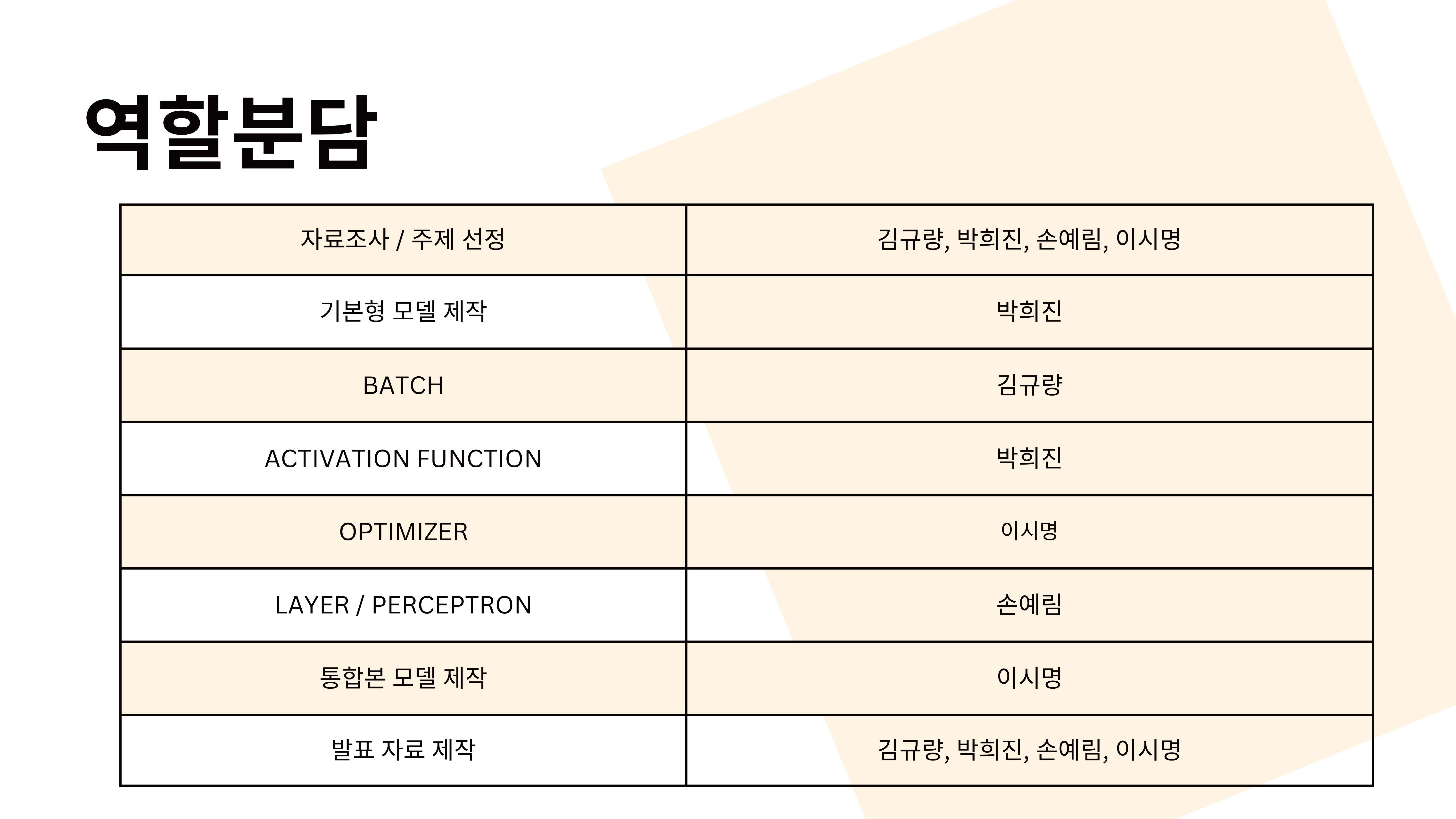 역할분담

| 자료조사 / 주제 선정 | 김규량, 박희진, 손예림, 이시명 |
|---|---|
| 기본형 모델 제작 | 박희진 |
| BATCH | 김규량 |
| ACTIVATION FUNCTION | 박희진 |
| OPTIMIZER | 이시명 |
| LAYER / PERCEPTRON | 손예림 |
| 통합본 모델 제작 | 이시명 |
| 발표 자료 제작 | 김규량, 박희진, 손예림, 이시명 |